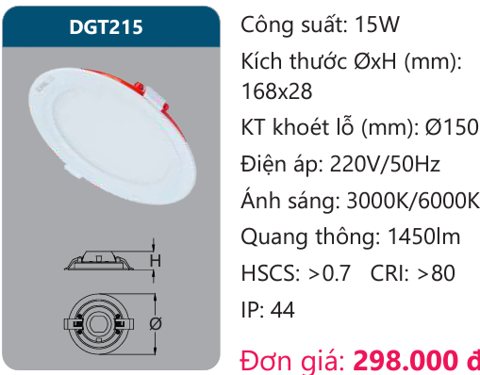 DGT215

H

Ø

Công suất: 15W

Kích thước ØxH (mm): 168x28

KT khoét lỗ (mm): Ø150

Điện áp: 220V/50Hz

Ánh sáng: 3000K/6000K

Quang thông: 1450lm

HSCS: >0.7 CRI: >80

IP: 44

Đơn giá: 298.000 đ